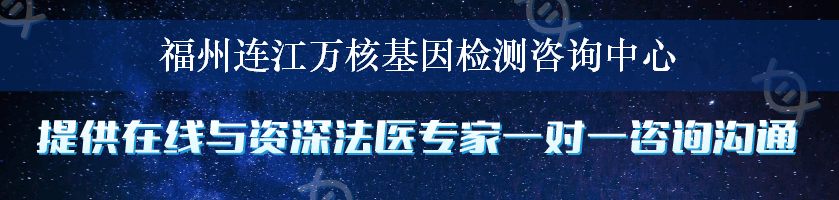 福州连江万核基因检测咨询中心

提供在线与资深法医专家一对一咨询沟通